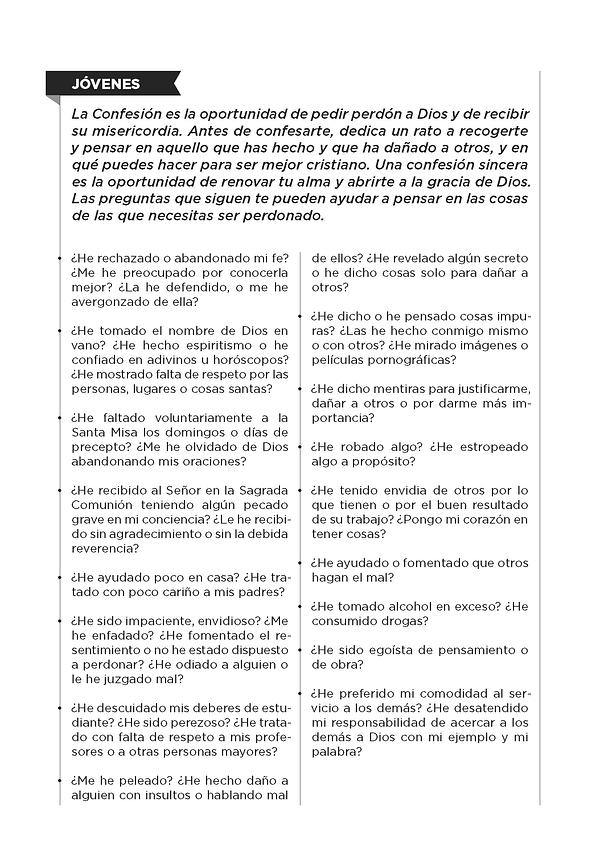 JÓVENES

La Confesión es la oportunidad de pedir perdón a Dios y de recibir su misericordia. Antes de confesarte, dedica un rato a recogerte y pensar en aquello que has hecho y que ha dañado a otros, y en qué puedes hacer para ser mejor cristiano. Una confesión sincera es la oportunidad de renovar tu alma y abrirte a la gracia de Dios. Las preguntas que siguen te pueden ayudar a pensar en las cosas de las que necesitas ser perdonado.

• ¿He rechazado o abandonado mi fe? ¿Me he preocupado por conocerla mejor? ¿La he defendido, o me he avergonzado de ella?

• ¿He tomado el nombre de Dios en vano? ¿He hecho espiritismo o he confiado en adivinos u horóscopos? ¿He mostrado falta de respeto por las personas, lugares o cosas santas?

• ¿He faltado voluntariamente a la Santa Misa los domingos o días de precepto? ¿Me he olvidado de Dios abandonando mis oraciones?

• ¿He recibido al Señor en la Sagrada Comunión teniendo algún pecado grave en mi conciencia? ¿Le he recibido sin agradecimiento o sin la debida reverencia?

• ¿He ayudado poco en casa? ¿He tratado con poco cariño a mis padres?

• ¿He sido impaciente, envidioso? ¿Me he enfadado? ¿He fomentado el resentimiento o no he estado dispuesto a perdonar? ¿He odiado a alguien o le he juzgado mal?

• ¿He descuidado mis deberes de estudiante? ¿He sido perezoso? ¿He tratado con falta de respeto a mis profesores o a otras personas mayores?

• ¿Me he peleado? ¿He hecho daño a alguien con insultos o hablando mal de ellos? ¿He revelado algún secreto o he dicho cosas solo para dañar a otros?

• ¿He dicho o he pensado cosas impuras? ¿Las he hecho conmigo mismo o con otros? ¿He mirado imágenes o películas pornográficas?

• ¿He dicho mentiras para justificarme, dañar a otros o por darme más importancia?

• ¿He robado algo? ¿He estropeado algo a propósito?

• ¿He tenido envidia de otros por lo que tienen o por el buen resultado de su trabajo? ¿Pongo mi corazón en tener cosas?

• ¿He ayudado o fomentado que otros hagan el mal?

• ¿He tomado alcohol en exceso? ¿He consumido drogas?

• ¿He sido egoísta de pensamiento o de obra?

• ¿He preferido mi comodidad al servicio a los demás? ¿He desatendido mi responsabilidad de acercar a los demás a Dios con mi ejemplo y mi palabra?